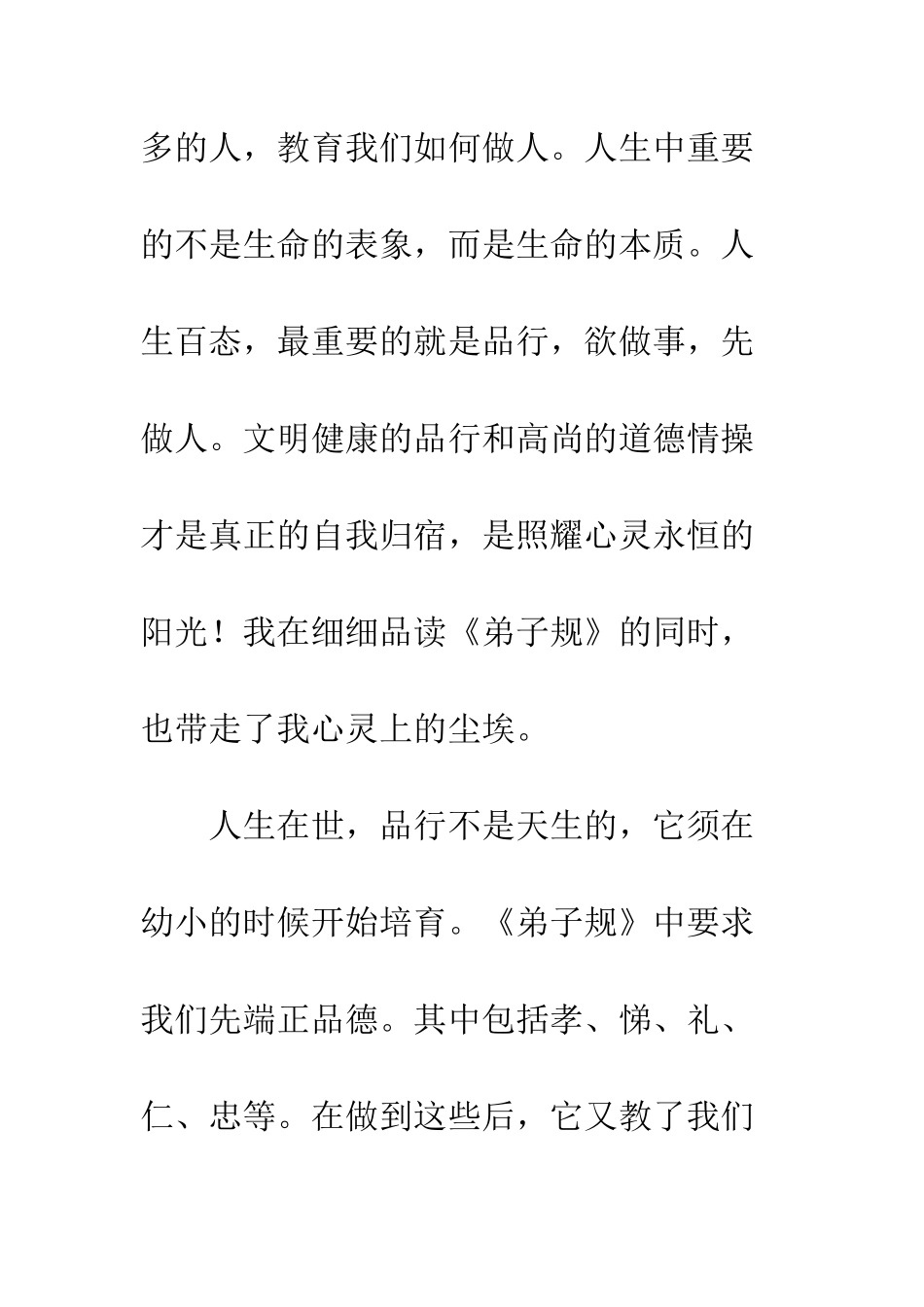 多的人，教育我们如何做人。人生中重要的不是生命的表象，而是生命的本质。人生百态，最重要的就是品行，欲做事，先做人。文明健康的品行和高尚的道德情操才是真正的自我归宿，是照耀心灵永恒的阳光！我在细细品读《弟子规》的同时，也带走了我心灵上的尘埃。

人生在世，品行不是天生的，它须在幼小的时候开始培育。《弟子规》中要求我们先端正品德。其中包括孝、悌、礼、仁、忠等。在做到这些后，它又教了我们